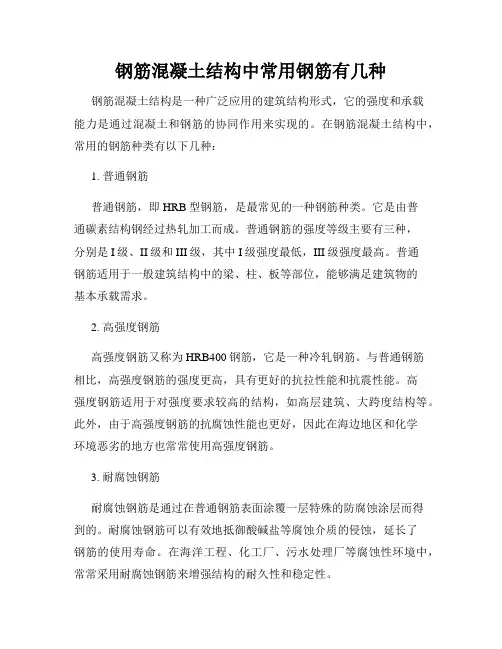 钢筋混凝土结构中常用钢筋有几种

钢筋混凝土结构是一种广泛应用的建筑结构形式，它的强度和承载能力是通过混凝土和钢筋的协同作用来实现的。在钢筋混凝土结构中，常用的钢筋种类有以下几种：

1. 普通钢筋

普通钢筋，即 HRB 型钢筋，是最常见的一种钢筋种类。它是由普通碳素结构钢经过热轧加工而成。普通钢筋的强度等级主要有三种，分别是 I 级、II 级和 III 级，其中 I 级强度最低，III 级强度最高。普通钢筋适用于一般建筑结构中的梁、柱、板等部位，能够满足建筑物的基本承载需求。

2. 高强度钢筋

高强度钢筋又称为 HRB400 钢筋，它是一种冷轧钢筋。与普通钢筋相比，高强度钢筋的强度更高，具有更好的抗拉性能和抗震性能。高强度钢筋适用于对强度要求较高的结构，如高层建筑、大跨度结构等。此外，由于高强度钢筋的抗腐蚀性能也更好，因此在海边地区和化学环境恶劣的地方也常常使用高强度钢筋。

3. 耐腐蚀钢筋

耐腐蚀钢筋是通过在普通钢筋表面涂覆一层特殊的防腐蚀涂层而得到的。耐腐蚀钢筋可以有效地抵御酸碱盐等腐蚀介质的侵蚀，延长了钢筋的使用寿命。在海洋工程、化工厂、污水处理厂等腐蚀性环境中，常常采用耐腐蚀钢筋来增强结构的耐久性和稳定性。